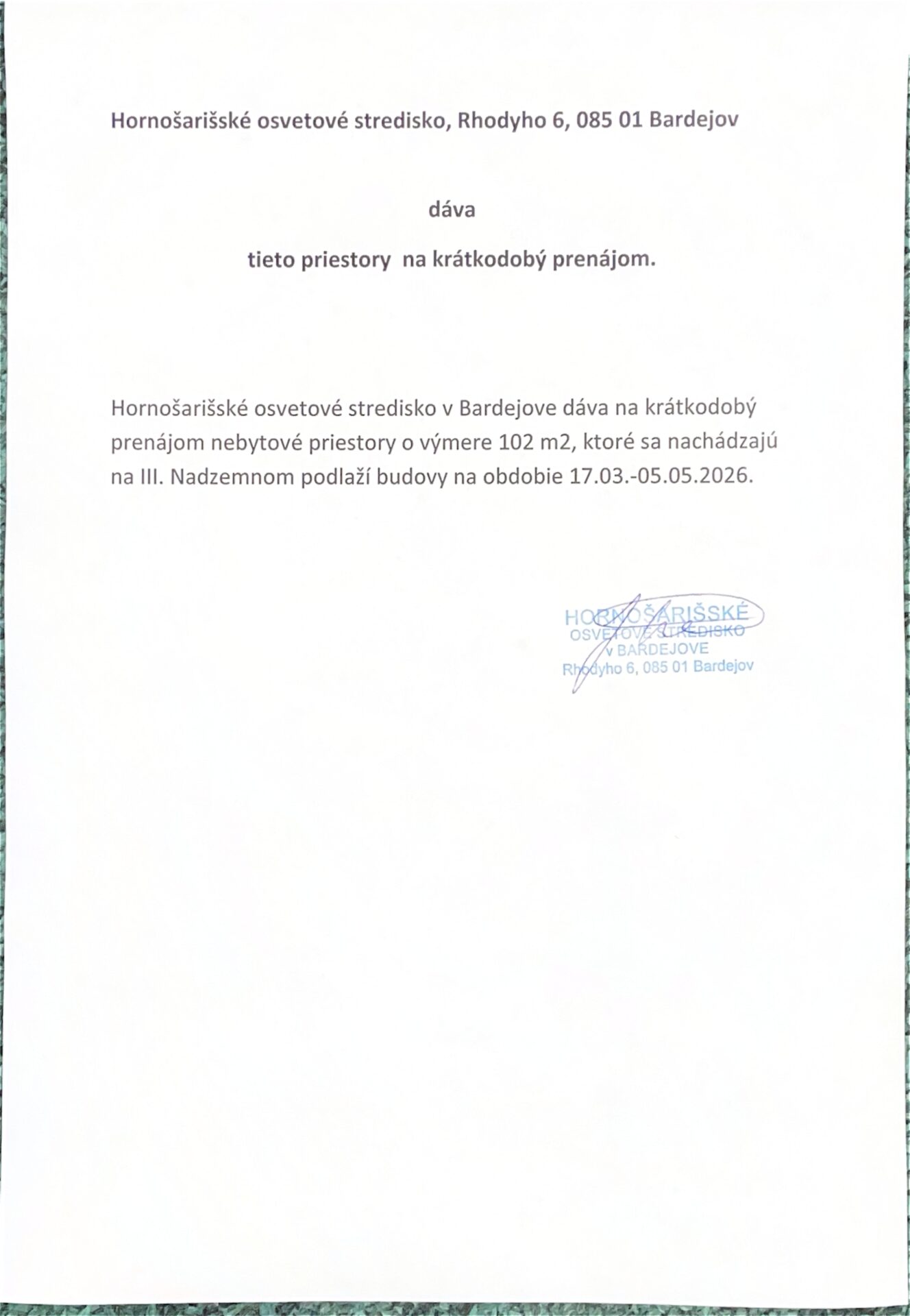 Hornošarišské osvetové stredisko, Rhodyho 6, 085 01 Bardejov

dáva

tieto priestory na krátkodobý prenájom.

Hornošarišské osvetové stredisko v Bardejove dáva na krátkodobý prenájom nebytové priestory o výmere 102 m2, ktoré sa nachádzajú na III. Nadzemnom podlaží budovy na obdobie 17.03.-05.05.2026.

HORNOŠARIŠSKÉ
OSVETOVÉ STREDISKO
v BARDEJOVE
Rhodyho 6, 085 01 Bardejov